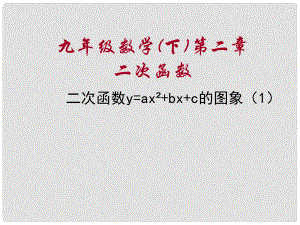 九年级数学(下)第二章
二次函数

二次函数$y=ax^2+bx+c$的图象（1）